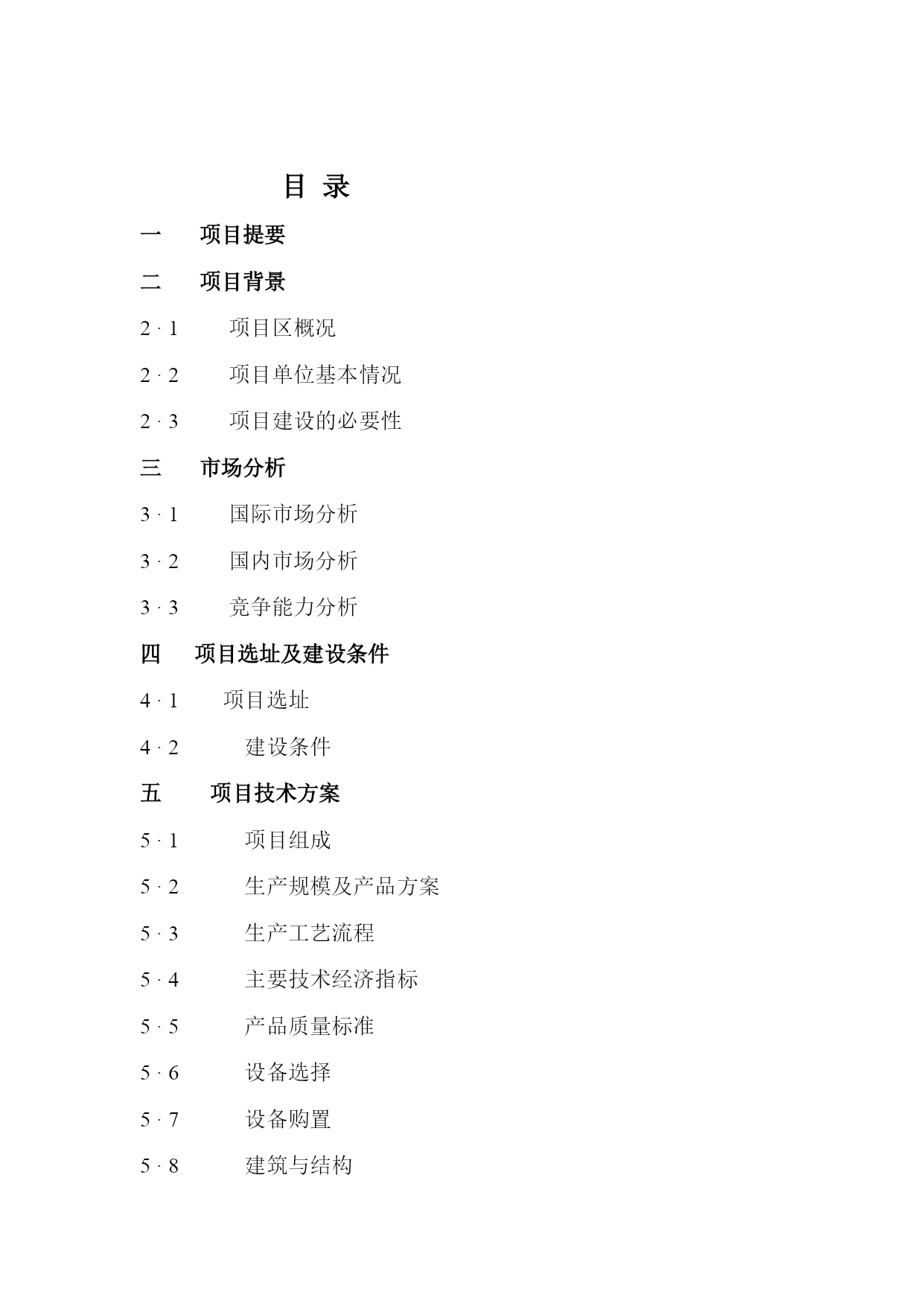 目 录

一 项目提要

二 项目背景

2 · 1 项目区概况

2 · 2 项目单位基本情况

2 · 3 项目建设的必要性

三 市场分析

3 · 1 国际市场分析

3 · 2 国内市场分析

3 · 3 竞争能力分析

四 项目选址及建设条件

4 · 1 项目选址

4 · 2 建设条件

五 项目技术方案

5 · 1 项目组成

5 · 2 生产规模及产品方案

5 · 3 生产工艺流程

5 · 4 主要技术经济指标

5 · 5 产品质量标准

5 · 6 设备选择

5 · 7 设备购置

5 · 8 建筑与结构